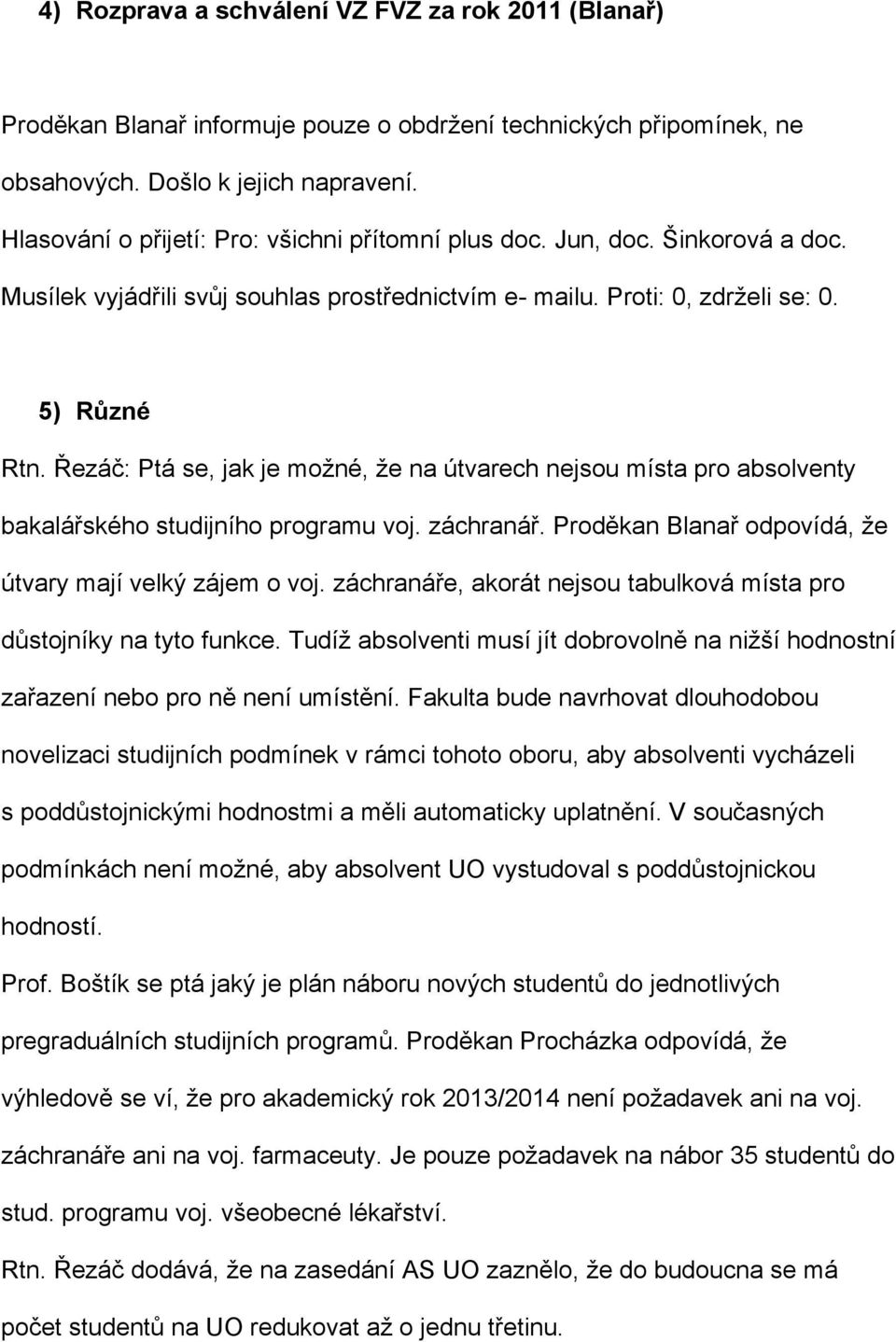 4) Rozprava a schválení VZ FVZ za rok 2011 (Blanař)

Proděkan Blanař informuje pouze o obdržení technických připomínek, ne obsahových. Došlo k jejich napravení.
Hlasování o přijetí: Pro: všichni přítomní plus doc. Jun, doc. Šinkorová a doc. Musílek vyjádřili svůj souhlas prostřednictvím e- mailu. Proti: 0, zdrželi se: 0.

5) Různé

Rtn. Řezáč: Ptá se, jak je možné, že na útvarech nejsou místa pro absolventy bakalářského studijního programu voj. záchranář. Proděkan Blanař odpovídá, že útvary mají velký zájem o voj. záchranáře, akorát nejsou tabulková místa pro důstojníky na tyto funkce. Tudíž absolventi musí jít dobrovolně na nižší hodnostní zařazení nebo pro ně není umístění. Fakulta bude navrhovat dlouhodobou novelizaci studijních podmínek v rámci tohoto oboru, aby absolventi vycházeli s poddůstojnickými hodnostmi a měli automaticky uplatnění. V současných podmínkách není možné, aby absolvent UO vystudoval s poddůstojnickou hodností.

Prof. Boštík se ptá jaký je plán náboru nových studentů do jednotlivých pregraduálních studijních programů. Proděkan Procházka odpovídá, že výhledově se ví, že pro akademický rok 2013/2014 není požadavek ani na voj. záchranáře ani na voj. farmaceuty. Je pouze požadavek na nábor 35 studentů do stud. programu voj. všeobecné lékařství.

Rtn. Řezáč dodává, že na zasedání AS UO zaznělo, že do budoucna se má počet studentů na UO redukovat až o jednu třetinu.